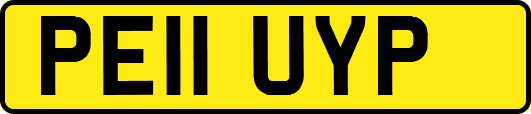 PE11 UYP